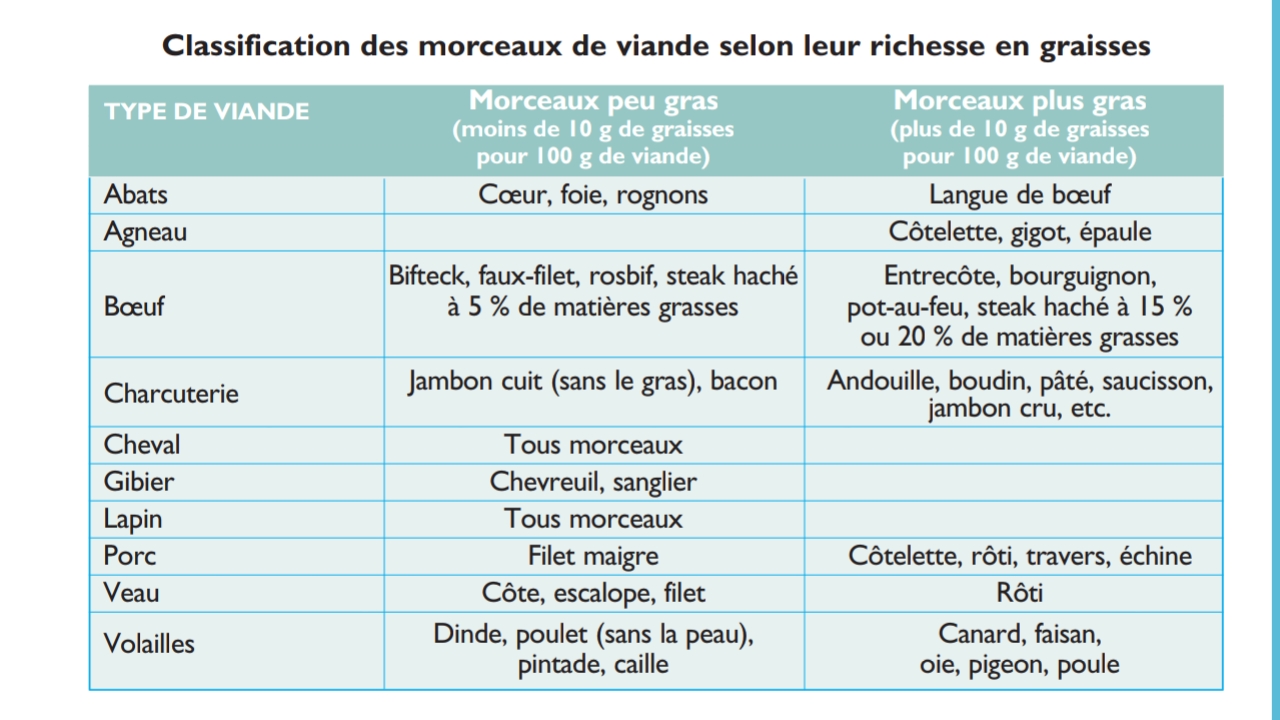 Classification des morceaux de viande selon leur richesse en graisses

| TYPE DE VIANDE | Morceaux peu gras (moins de 10 g de graisses pour 100 g de viande) | Morceaux plus gras (plus de 10 g de graisses pour 100 g de viande) |
|---|---|---|
| Abats | Cœur, foie, rognons | Langue de bœuf |
| Agneau | | Côtelette, gigot, épaule |
| Bœuf | Bifteck, faux-filet, rosbif, steak haché à 5 % de matières grasses | Entrecôte, bourguignon, pot-au-feu, steak haché à 15 % ou 20 % de matières grasses |
| Charcuterie | Jambon cuit (sans le gras), bacon | Andouille, boudin, pâté, saucisson, jambon cru, etc. |
| Cheval | Tous morceaux | |
| Gibier | Chevreuil, sanglier | |
| Lapin | Tous morceaux | |
| Porc | Filet maigre | Côtelette, rôti, travers, échine |
| Veau | Côte, escalope, filet | Rôti |
| Volailles | Dinde, poulet (sans la peau), pintade, caille | Canard, faisan, oie, pigeon, poule |